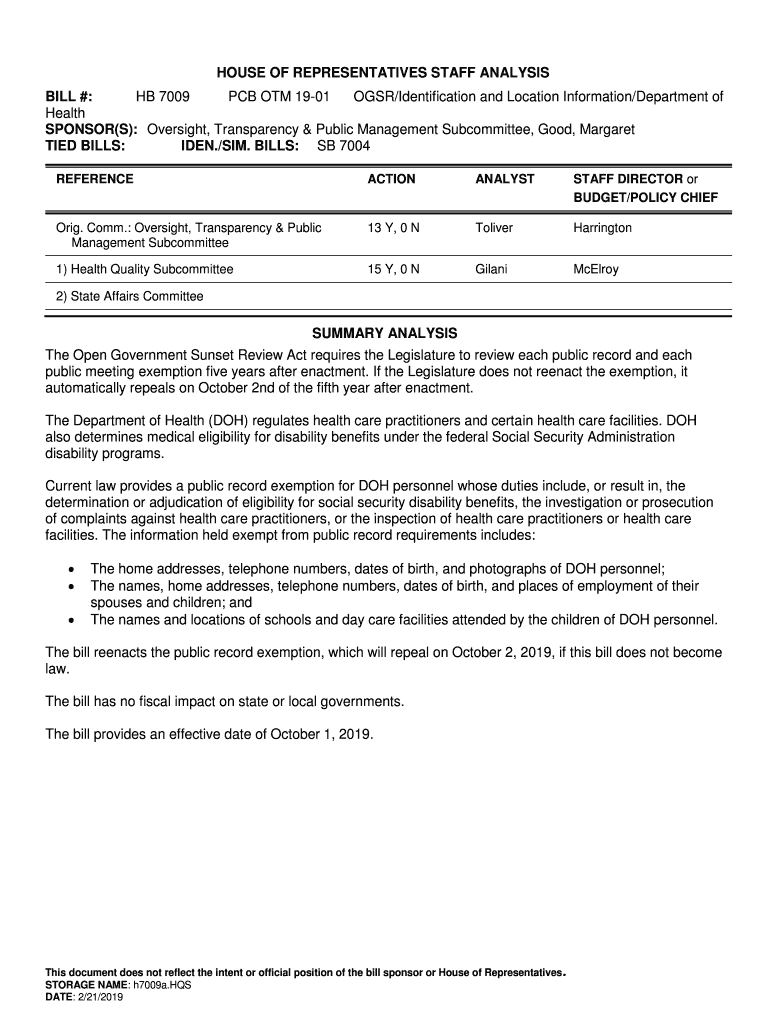 HOUSE OF REPRESENTATIVES STAFF ANALYSIS

BILL #: HB 7009 PCB OTM 19-01 OGSR/Identification and Location Information/Department of Health
SPONSOR(S): Oversight, Transparency & Public Management Subcommittee, Good, Margaret
TIED BILLS: IDEN./SIM. BILLS: SB 7004

| REFERENCE | ACTION | ANALYST | STAFF DIRECTOR or BUDGET/POLICY CHIEF |
|---|---|---|---|
| Orig. Comm.: Oversight, Transparency & Public Management Subcommittee | 13 Y, 0 N | Toliver | Harrington |
| 1) Health Quality Subcommittee | 15 Y, 0 N | Gilani | McElroy |
| 2) State Affairs Committee | | | |

SUMMARY ANALYSIS

The Open Government Sunset Review Act requires the Legislature to review each public record and each public meeting exemption five years after enactment. If the Legislature does not reenact the exemption, it automatically repeals on October 2nd of the fifth year after enactment.

The Department of Health (DOH) regulates health care practitioners and certain health care facilities. DOH also determines medical eligibility for disability benefits under the federal Social Security Administration disability programs.

Current law provides a public record exemption for DOH personnel whose duties include, or result in, the determination or adjudication of eligibility for social security disability benefits, the investigation or prosecution of complaints against health care practitioners, or the inspection of health care practitioners or health care facilities. The information held exempt from public record requirements includes:

• The home addresses, telephone numbers, dates of birth, and photographs of DOH personnel;
• The names, home addresses, telephone numbers, dates of birth, and places of employment of their spouses and children; and
• The names and locations of schools and day care facilities attended by the children of DOH personnel.

The bill reenacts the public record exemption, which will repeal on October 2, 2019, if this bill does not become law.

The bill has no fiscal impact on state or local governments.

The bill provides an effective date of October 1, 2019.

This document does not reflect the intent or official position of the bill sponsor or House of Representatives.
STORAGE NAME: h7009a.HQS
DATE: 2/21/2019